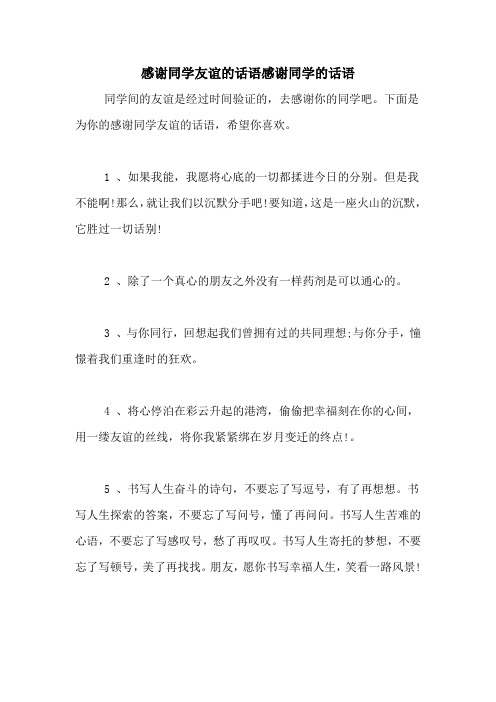 感谢同学友谊的话语感谢同学的话语

同学间的友谊是经过时间验证的，去感谢你的同学吧。下面是为你的感谢同学友谊的话语，希望你喜欢。

1 、如果我能，我愿将心底的一切都揉进今日的分别。但是我不能啊!那么，就让我们以沉默分手吧!要知道，这是一座火山的沉默，它胜过一切话别!

2 、除了一个真心的朋友之外没有一样药剂是可以通心的。

3 、与你同行，回想起我们曾拥有过的共同理想;与你分手，憧憬着我们重逢时的狂欢。

4 、将心停泊在彩云升起的港湾，偷偷把幸福刻在你的心间，用一缕友谊的丝线，将你我紧紧绑在岁月变迁的终点!。

5 、书写人生奋斗的诗句，不要忘了写逗号，有了再想想。书写人生探索的答案，不要忘了写问号，懂了再问问。书写人生苦难的心语，不要忘了写感叹号，愁了再叹叹。书写人生寄托的梦想，不要忘了写顿号，美了再找找。朋友，愿你书写幸福人生，笑看一路风景!